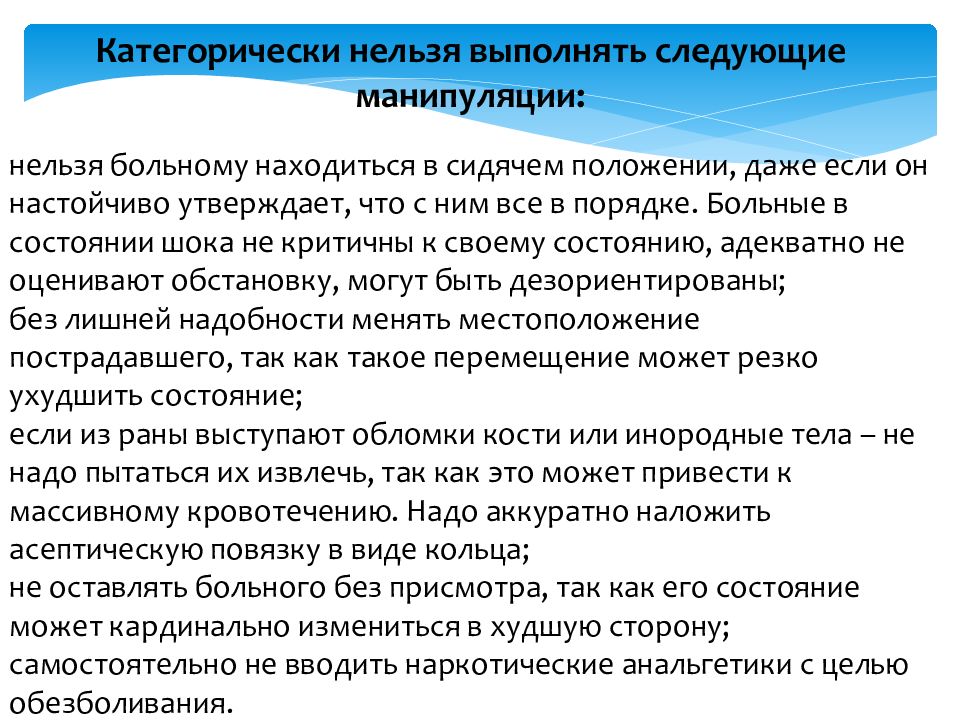 Категорически нельзя выполнять следующие манипуляции:

нельзя больному находиться в сидячем положении, даже если он настойчиво утверждает, что с ним все в порядке. Больные в состоянии шока не критичны к своему состоянию, адекватно не оценивают обстановку, могут быть дезориентированы;
без лишней надобности менять местоположение пострадавшего, так как такое перемещение может резко ухудшить состояние;
если из раны выступают обломки кости или инородные тела – не надо пытаться их извлечь, так как это может привести к массивному кровотечению. Надо аккуратно наложить асептическую повязку в виде кольца;
не оставлять больного без присмотра, так как его состояние может кардинально измениться в худшую сторону;
самостоятельно не вводить наркотические анальгетики с целью обезболивания.